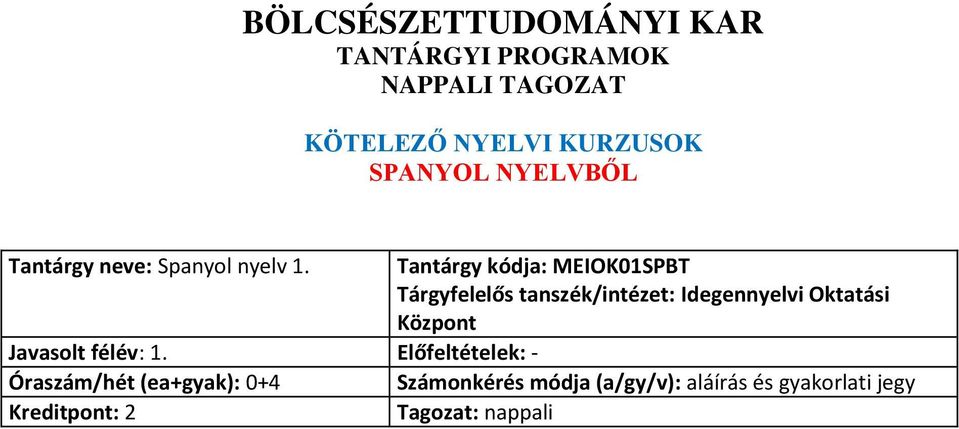 BÖLCSÉSZETTUDOMÁNYI KAR
TANTÁRGYI PROGRAMOK
NAPPALI TAGOZAT

KÖTELEZŐ NYELVI KURZUSOK
SPANYOL NYELVBŐL

| Tantárgy neve: Spanyol nyelv 1. | Tantárgy kódja: MEIOK01SPBT Tárgyfelelős tanszék/intézet: Idegennyelvi Oktatási Központ |
|---|---|
| Javasolt félév: 1. | Előfeltételek: - |
| Óraszám/hét (ea+gyak): 0+4 | Számonkérés módja (a/gy/v): aláírás és gyakorlati jegy |
| Kreditpont: 2 | Tagozat: nappali |